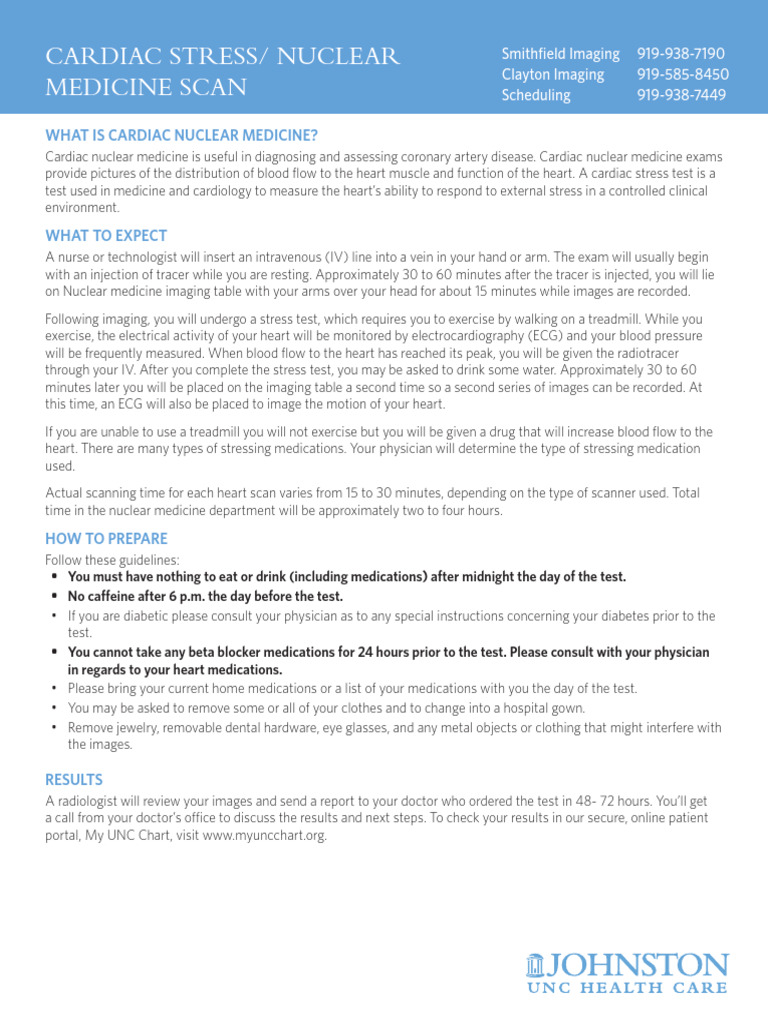 CARDIAC STRESS/ NUCLEAR MEDICINE SCAN

Smithfield Imaging 919-938-7190
Clayton Imaging 919-585-8450
Scheduling 919-938-7449

WHAT IS CARDIAC NUCLEAR MEDICINE?

Cardiac nuclear medicine is useful in diagnosing and assessing coronary artery disease. Cardiac nuclear medicine exams provide pictures of the distribution of blood flow to the heart muscle and function of the heart. A cardiac stress test is a test used in medicine and cardiology to measure the heart's ability to respond to external stress in a controlled clinical environment.

WHAT TO EXPECT

A nurse or technologist will insert an intravenous (IV) line into a vein in your hand or arm. The exam will usually begin with an injection of tracer while you are resting. Approximately 30 to 60 minutes after the tracer is injected, you will lie on Nuclear medicine imaging table with your arms over your head for about 15 minutes while images are recorded.

Following imaging, you will undergo a stress test, which requires you to exercise by walking on a treadmill. While you exercise, the electrical activity of your heart will be monitored by electrocardiography (ECG) and your blood pressure will be frequently measured. When blood flow to the heart has reached its peak, you will be given the radiotracer through your IV. After you complete the stress test, you may be asked to drink some water. Approximately 30 to 60 minutes later you will be placed on the imaging table a second time so a second series of images can be recorded. At this time, an ECG will also be placed to image the motion of your heart.

If you are unable to use a treadmill you will not exercise but you will be given a drug that will increase blood flow to the heart. There are many types of stressing medications. Your physician will determine the type of stressing medication used.

Actual scanning time for each heart scan varies from 15 to 30 minutes, depending on the type of scanner used. Total time in the nuclear medicine department will be approximately two to four hours.

HOW TO PREPARE

Follow these guidelines:
• You must have nothing to eat or drink (including medications) after midnight the day of the test.
• No caffeine after 6 p.m. the day before the test.
• If you are diabetic please consult your physician as to any special instructions concerning your diabetes prior to the test.
• You cannot take any beta blocker medications for 24 hours prior to the test. Please consult with your physician in regards to your heart medications.
• Please bring your current home medications or a list of your medications with you the day of the test.
• You may be asked to remove some or all of your clothes and to change into a hospital gown.
• Remove jewelry, removable dental hardware, eye glasses, and any metal objects or clothing that might interfere with the images.

RESULTS

A radiologist will review your images and send a report to your doctor who ordered the test in 48- 72 hours. You'll get a call from your doctor's office to discuss the results and next steps. To check your results in our secure, online patient portal, My UNC Chart, visit www.myuncchart.org.

JOHNSTON
UNC HEALTH CARE